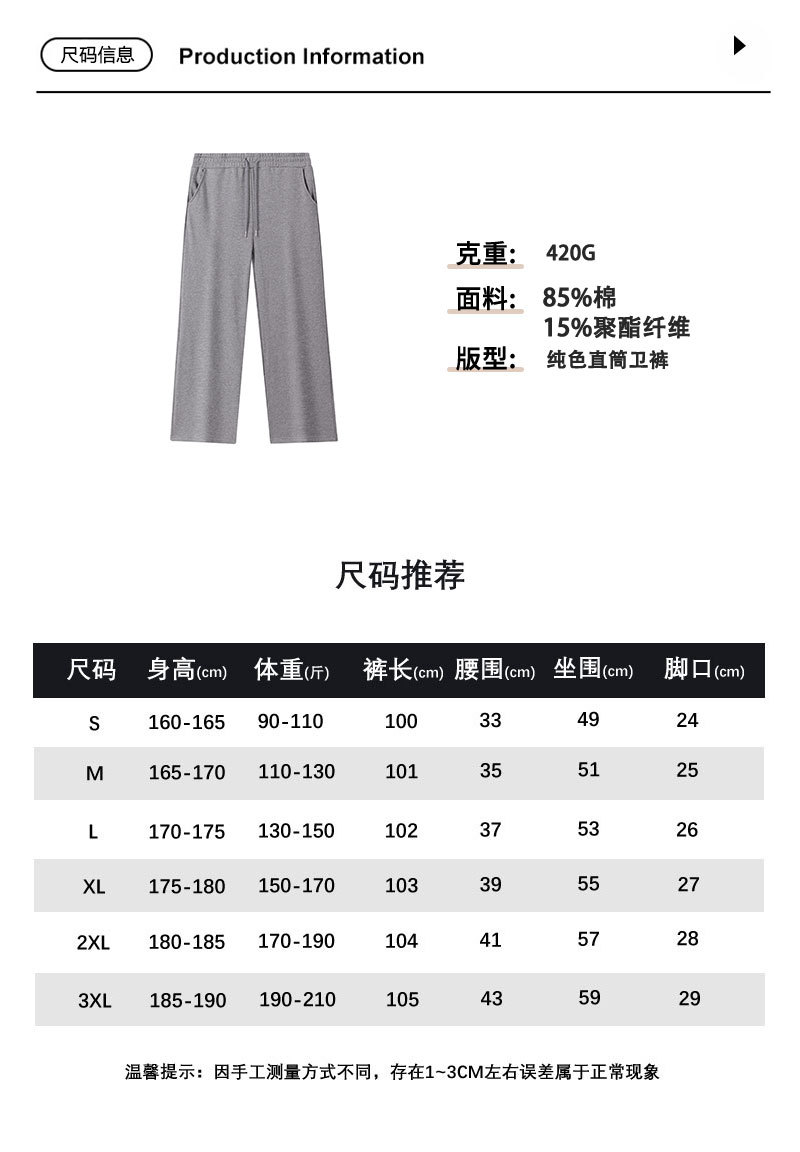 尺码信息 Production Information

克重: 420G
面料: 85%棉
15%聚酯纤维
版型: 纯色直筒卫裤

尺码推荐

| 尺码 | 身高(cm) | 体重(斤) | 裤长(cm) | 腰围(cm) | 坐围(cm) | 脚口(cm) |
|---|---|---|---|---|---|---|
| S | 160-165 | 90-110 | 100 | 33 | 49 | 24 |
| M | 165-170 | 110-130 | 101 | 35 | 51 | 25 |
| L | 170-175 | 130-150 | 102 | 37 | 53 | 26 |
| XL | 175-180 | 150-170 | 103 | 39 | 55 | 27 |
| 2XL | 180-185 | 170-190 | 104 | 41 | 57 | 28 |
| 3XL | 185-190 | 190-210 | 105 | 43 | 59 | 29 |

温馨提示：因手工测量方式不同，存在1~3CM左右误差属于正常现象